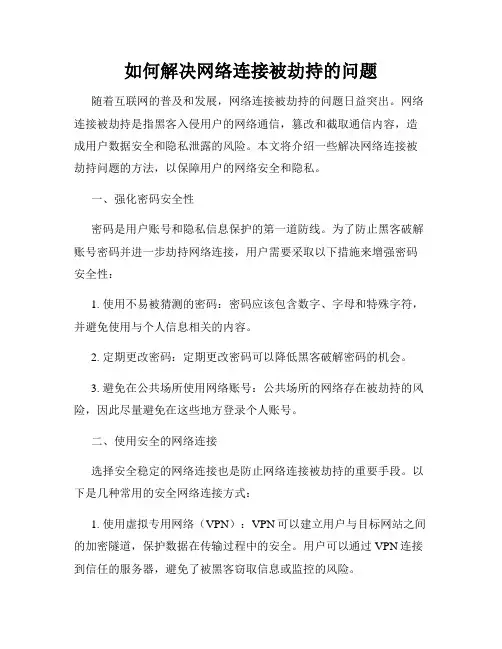 如何解决网络连接被劫持的问题

随着互联网的普及和发展，网络连接被劫持的问题日益突出。网络连接被劫持是指黑客入侵用户的网络通信，篡改和截取通信内容，造成用户数据安全和隐私泄露的风险。本文将介绍一些解决网络连接被劫持问题的方法，以保障用户的网络安全和隐私。

一、强化密码安全性

密码是用户账号和隐私信息保护的第一道防线。为了防止黑客破解账号密码并进一步劫持网络连接，用户需要采取以下措施来增强密码安全性：

1. 使用不易被猜测的密码：密码应该包含数字、字母和特殊字符，并避免使用与个人信息相关的内容。

2. 定期更改密码：定期更改密码可以降低黑客破解密码的机会。

3. 避免在公共场所使用网络账号：公共场所的网络存在被劫持的风险，因此尽量避免在这些地方登录个人账号。

二、使用安全的网络连接

选择安全稳定的网络连接也是防止网络连接被劫持的重要手段。以下是几种常用的安全网络连接方式：

1. 使用虚拟专用网络（VPN）：VPN可以建立用户与目标网站之间的加密隧道，保护数据在传输过程中的安全。用户可以通过VPN连接到信任的服务器，避免了被黑客窃取信息或监控的风险。